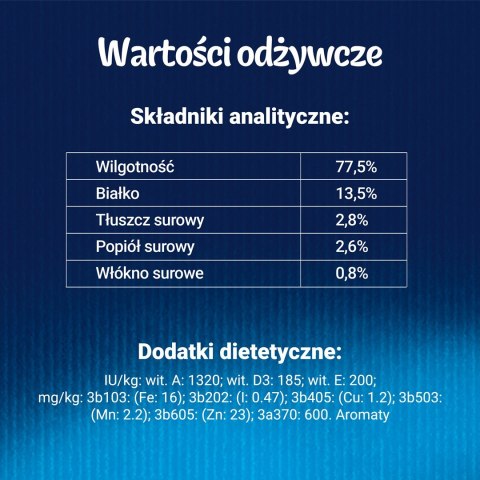 Wartości odżywcze

Składniki analityczne:

| Wilgotność | 77,5% |
|---|---|
| Białko | 13,5% |
| Tłuszcz surowy | 2,8% |
| Popiół surowy | 2,6% |
| Włókno surowe | 0,8% |

Dodatki dietetyczne:

IU/kg: wit. A: 1320; wit. D3: 185; wit. E: 200; mg/kg: 3b103: (Fe: 16); 3b202: (I: 0.47); 3b405: (Cu: 1.2); 3b503: (Mn: 2.2); 3b605: (Zn: 23); 3a370: 600. Aromaty